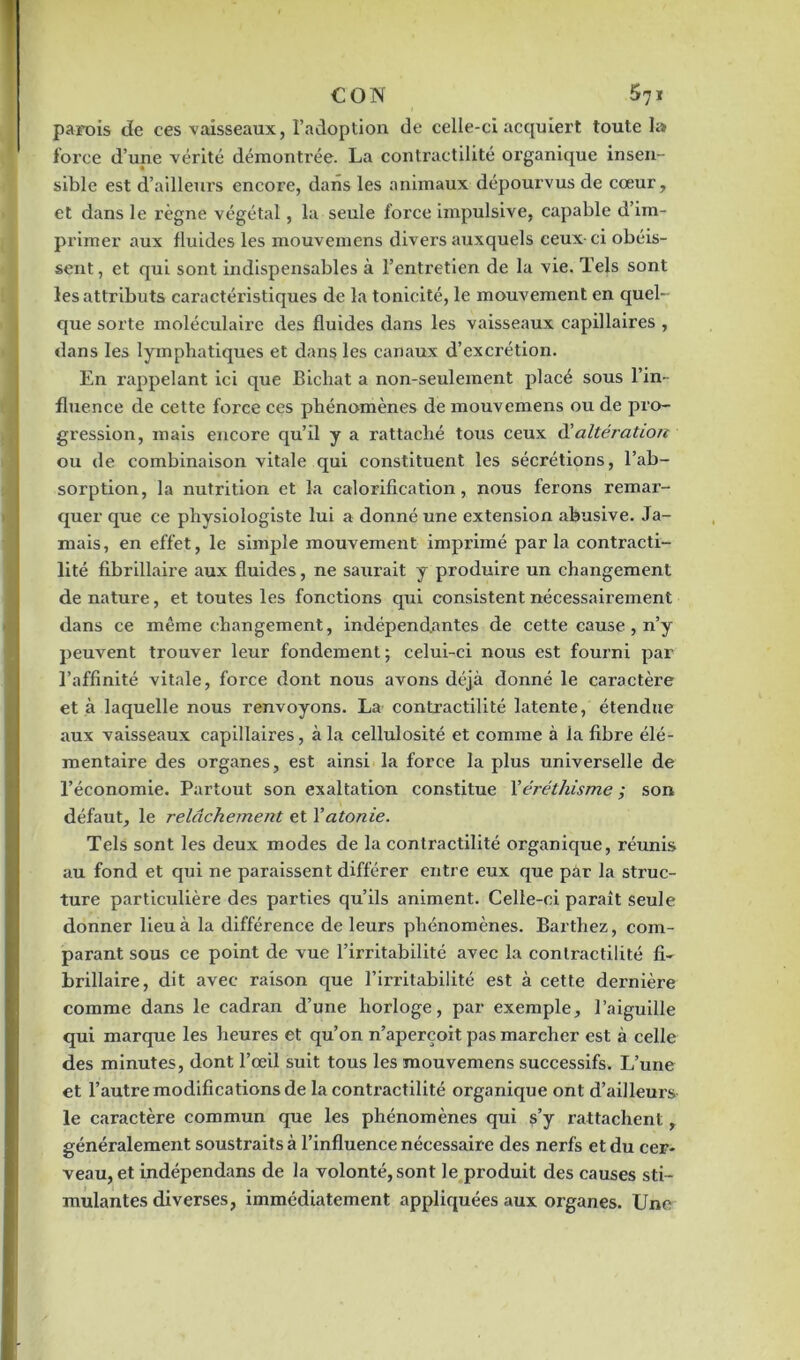 CON 571

parois de ces vaisseaux, l'adoption de celle-ci acquiert toute la force d'une vérité démontrée. La contractilité organique insensible est d'ailleurs encore, dans les animaux dépourvus de cœur, et dans le règne végétal, la seule force impulsive, capable d'imprimer aux fluides les mouvemens divers auxquels ceux-ci obéissent, et qui sont indispensables à l'entretien de la vie. Tels sont les attributs caractéristiques de la tonicité, le mouvement en quelque sorte moléculaire des fluides dans les vaisseaux capillaires, dans les lymphatiques et dans les canaux d'excrétion.

En rappelant ici que Bichat a non-seulement placé sous l'influence de cette force ces phénomènes de mouvemens ou de progression, mais encore qu'il y a rattaché tous ceux d'altération ou de combinaison vitale qui constituent les sécrétions, l'absorption, la nutrition et la calorification, nous ferons remarquer que ce physiologiste lui a donné une extension abusive. Jamais, en effet, le simple mouvement imprimé par la contractilité fibrillaire aux fluides, ne saurait y produire un changement de nature, et toutes les fonctions qui consistent nécessairement dans ce même changement, indépendantes de cette cause, n'y peuvent trouver leur fondement; celui-ci nous est fourni par l'affinité vitale, force dont nous avons déjà donné le caractère et à laquelle nous renvoyons. La contractilité latente, étendue aux vaisseaux capillaires, à la cellulosité et comme à la fibre élémentaire des organes, est ainsi la force la plus universelle de l'économie. Partout son exaltation constitue l'éréthisme; son défaut, le relâchement et l'atonie.

Tels sont les deux modes de la contractilité organique, réunis au fond et qui ne paraissent différer entre eux que par la structure particulière des parties qu'ils animent. Celle-ci paraît seule donner lieu à la différence de leurs phénomènes. Barthez, comparant sous ce point de vue l'irritabilité avec la contractilité fibrillaire, dit avec raison que l'irritabilité est à cette dernière comme dans le cadran d'une horloge, par exemple, l'aiguille qui marque les heures et qu'on n'aperçoit pas marcher est à celle des minutes, dont l'œil suit tous les mouvemens successifs. L'une et l'autre modifications de la contractilité organique ont d'ailleurs le caractère commun que les phénomènes qui s'y rattachent, généralement soustraits à l'influence nécessaire des nerfs et du cerveau, et indépendans de la volonté, sont le produit des causes stimulantes diverses, immédiatement appliquées aux organes. Une